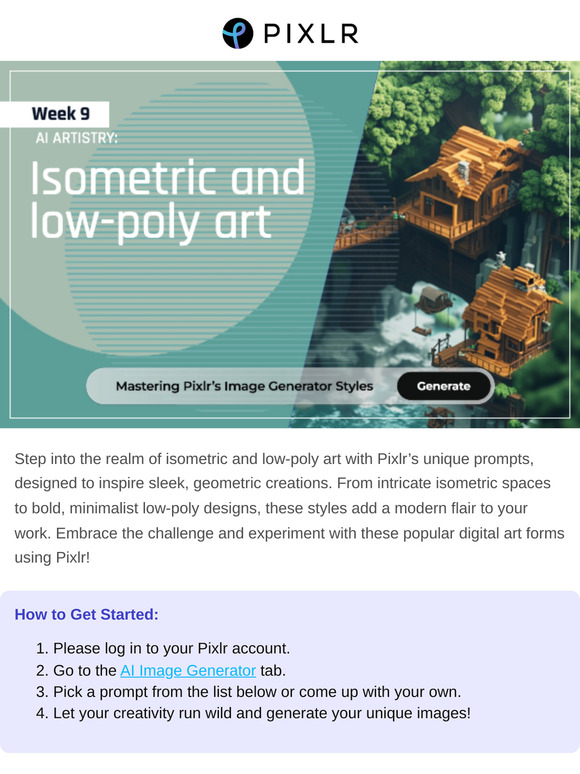 PIXLR

Week 9

AI ARTISTRY:

Isometric and low-poly art

Mastering Pixlr's Image Generator Styles

Generate

Step into the realm of isometric and low-poly art with Pixlr's unique prompts, designed to inspire sleek, geometric creations. From intricate isometric spaces to bold, minimalist low-poly designs, these styles add a modern flair to your work. Embrace the challenge and experiment with these popular digital art forms using Pixlr!

How to Get Started:

1. Please log in to your Pixlr account.
2. Go to the AI Image Generator tab.
3. Pick a prompt from the list below or come up with your own.
4. Let your creativity run wild and generate your unique images!